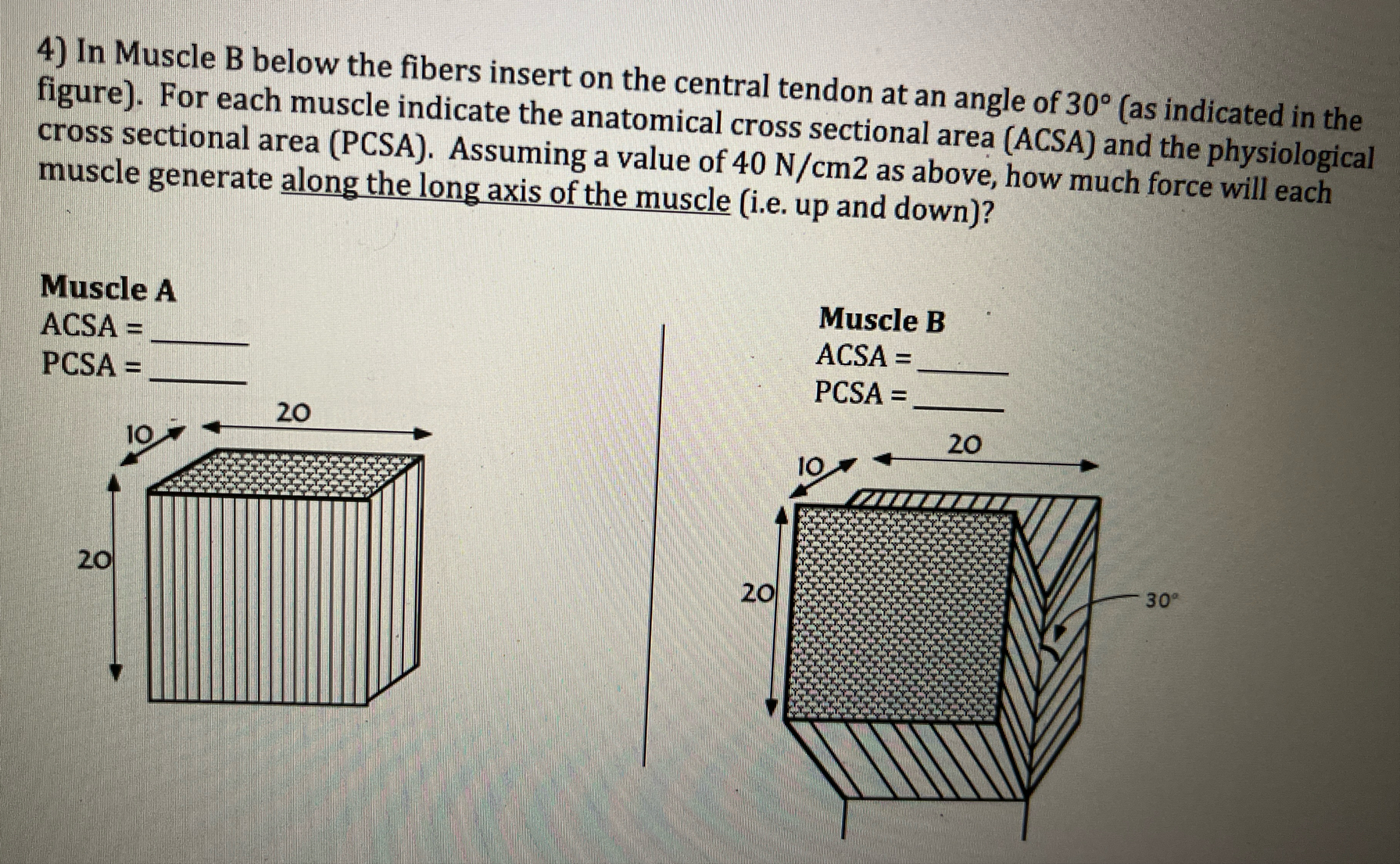 4) In Muscle B below the fibers insert on the central tendon at an angle of 30° (as indicated in the figure). For each muscle indicate the anatomical cross sectional area (ACSA) and the physiological cross sectional area (PCSA). Assuming a value of 40 N/cm2 as above, how much force will each muscle generate along the long axis of the muscle (i.e. up and down)?

Muscle A
ACSA = ______
PCSA = ______

10
20
20

Muscle B
ACSA = ______
PCSA = ______

10
20
20
30°